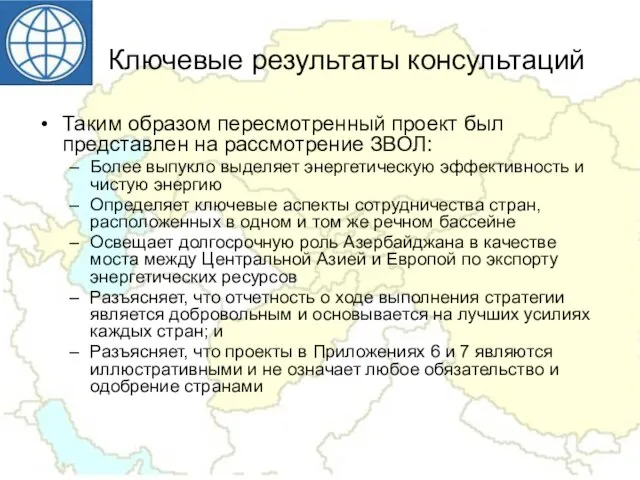 Ключевые результаты консультаций

• Таким образом пересмотренный проект был представлен на рассмотрение ЗВОЛ:
– Более выпукло выделяет энергетическую эффективность и чистую энергию
– Определяет ключевые аспекты сотрудничества стран, расположенных в одном и том же речном бассейне
– Освещает долгосрочную роль Азербайджана в качестве моста между Центральной Азией и Европой по экспорту энергетических ресурсов
– Разъясняет, что отчетность о ходе выполнения стратегии является добровольным и основывается на лучших усилиях каждых стран; и
– Разъясняет, что проекты в Приложениях 6 и 7 являются иллюстративными и не означает любое обязательство и одобрение странами